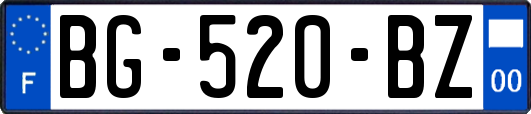 F
BG-520-BZ
00